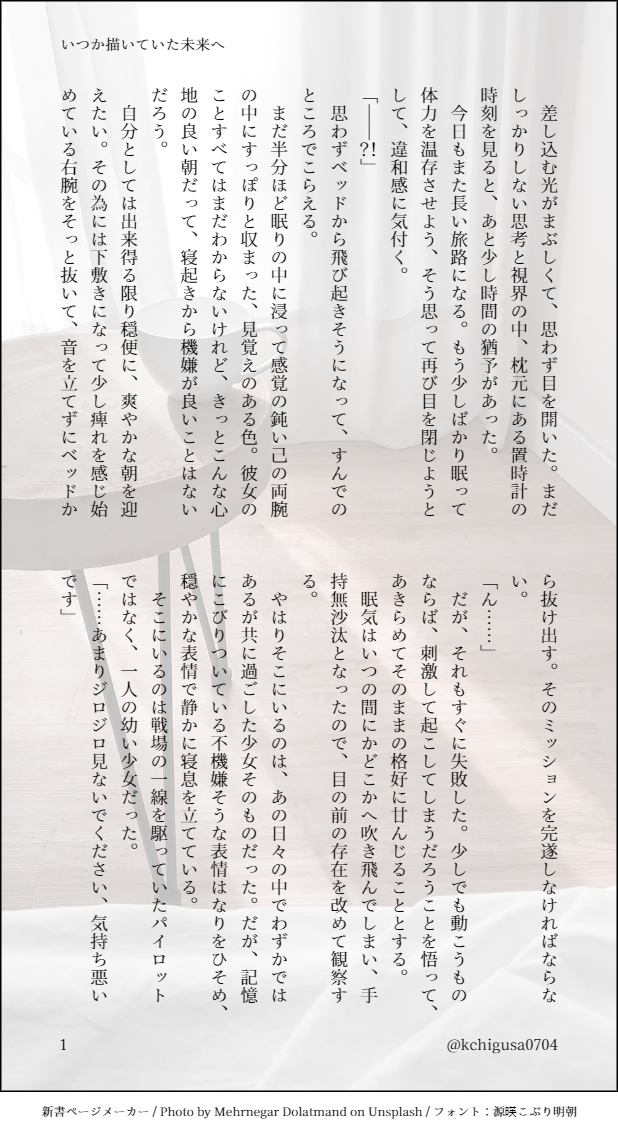 いつか描いていた未来へ

差し込む光がまぶしくて、思わず目を開いた。まだしっかりしない思考と視界の中、枕元にある置時計の時刻を見ると、あと少し時間の猶予があった。

今日もまた長い旅路になる。もう少しばかり眠って体力を温存させよう、そう思って再び目を閉じようとして、違和感に気付く。

「——?!」

思わずベッドから飛び起きそうになって、すんでのところでこらえる。

まだ半分ほど眠りの中に浸って感覚の鈍い己の両腕の中にすっぽりと収まった、見覚えのある色。彼女のことすべてはまだわからないけれど、きっとこんな心地の良い朝だって、寝起きから機嫌が良いことはないだろう。

自分としては出来得る限り穏便に、爽やかな朝を迎えたい。その為には下敷きになって少し痺れを感じ始めている右腕をそっと抜いて、音を立てずにベッドから抜け出す。そのミッションを完遂しなければならない。

「ん……」

だが、それもすぐに失敗した。少しでも動こうものならば、刺激して起こしてしまうだろうことを悟って、あきらめてそのままの格好に甘んじることとする。

眠気はいつの間にかどこかへ吹き飛んでしまい、手持無沙汰となったので、目の前の存在を改めて観察する。

やはりそこにいるのは、あの日々の中でわずかではあるが共に過ごした少女そのものだった。だが、記憶にこびりついている不機嫌そうな表情はなりをひそめ、穏やかな表情で静かに寝息を立てている。

そこにいるのは戦場の一線を駆っていたパイロットではなく、一人の幼い少女だった。

「……あまりジロジロ見ないでください、気持ち悪いです」

1

@kchigusa0704

新書ページメーカー / Photo by Mehrnegar Dolatmand on Unsplash / フォント：源暎こぶり明朝